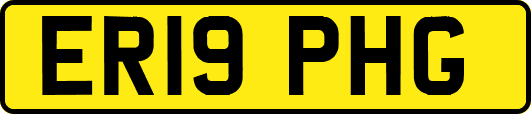 ER19 PHG